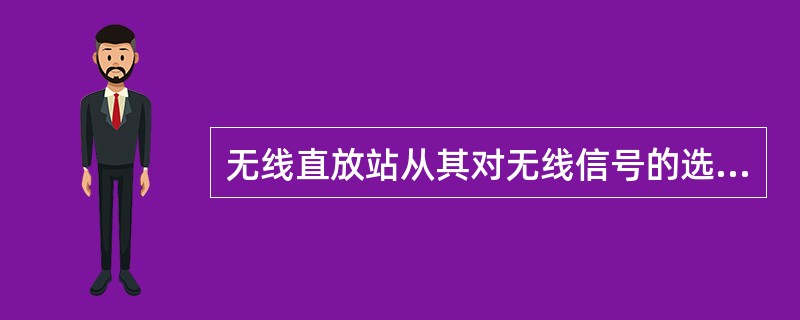 无线直放站从其对无线信号的选...